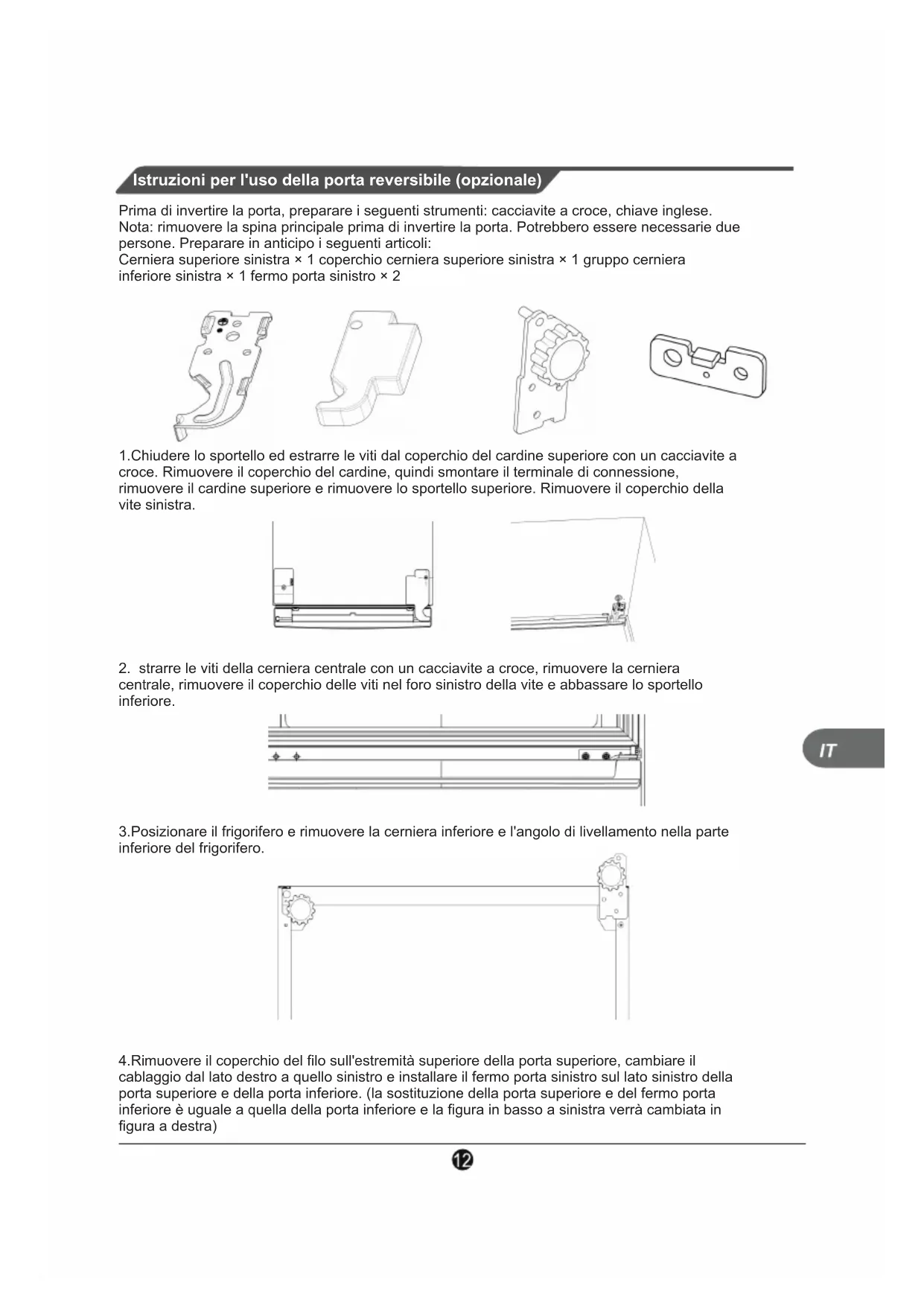 Istruzioni per l'uso della porta reversibile (opzionale)

Prima di invertire la porta, preparare i seguenti strumenti: cacciavite a croce, chiave inglese.
Nota: rimuovere la spina principale prima di invertire la porta. Potrebbero essere necessarie due persone. Preparare in anticipo i seguenti articoli:
Cerniera superiore sinistra × 1 coperchio cerniera superiore sinistra × 1 gruppo cerniera inferiore sinistra × 1 fermo porta sinistro × 2

1.Chiudere lo sportello ed estrarre le viti dal coperchio del cardine superiore con un cacciavite a croce. Rimuovere il coperchio del cardine, quindi smontare il terminale di connessione, rimuovere il cardine superiore e rimuovere lo sportello superiore. Rimuovere il coperchio della vite sinistra.

2. strarre le viti della cerniera centrale con un cacciavite a croce, rimuovere la cerniera centrale, rimuovere il coperchio delle viti nel foro sinistro della vite e abbassare lo sportello inferiore.

IT

3.Posizionare il frigorifero e rimuovere la cerniera inferiore e l'angolo di livellamento nella parte inferiore del frigorifero.

4.Rimuovere il coperchio del filo sull'estremità superiore della porta superiore, cambiare il cablaggio dal lato destro a quello sinistro e installare il fermo porta sinistro sul lato sinistro della porta superiore e della porta inferiore. (la sostituzione della porta superiore e del fermo porta inferiore è uguale a quella della porta inferiore e la figura in basso a sinistra verrà cambiata in figura a destra)

12